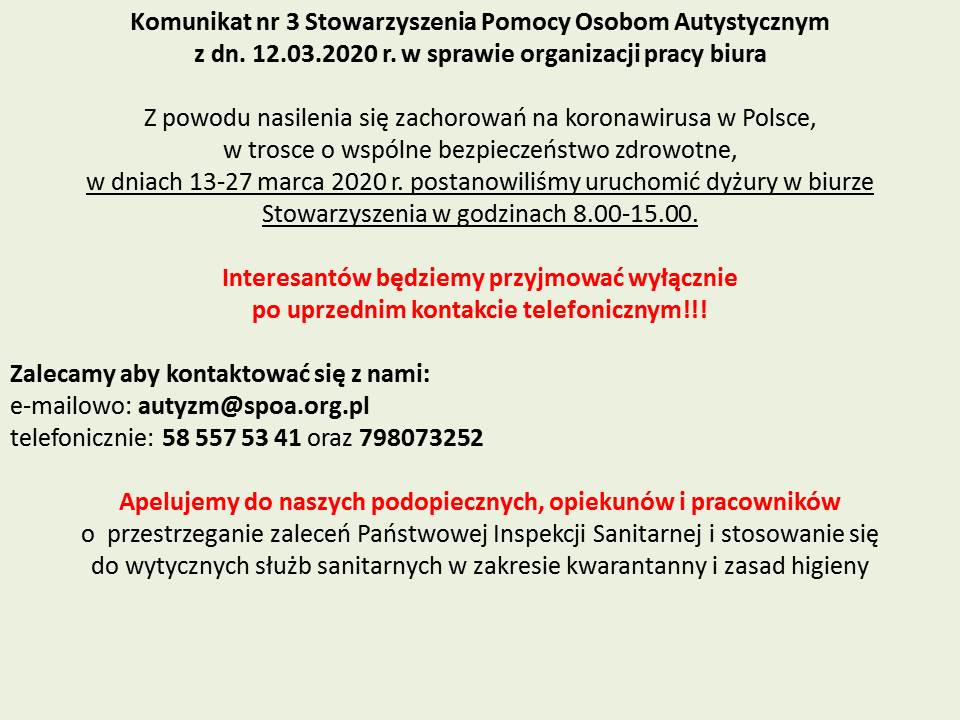 Komunikat nr 3 Stowarzyszenia Pomocy Osobom Autystycznym
z dn. 12.03.2020 r. w sprawie organizacji pracy biura

Z powodu nasilenia się zachorowań na koronawirusa w Polsce, w trosce o wspólne bezpieczeństwo zdrowotne, w dniach 13-27 marca 2020 r. postanowiliśmy uruchomić dyżury w biurze Stowarzyszenia w godzinach 8.00-15.00.

Interesantów będziemy przyjmować wyłącznie po uprzednim kontakcie telefonicznym!!!

Zalecamy aby kontaktować się z nami:
e-mailowo: autyzm@spoa.org.pl
telefonicznie: 58 557 53 41 oraz 798073252

Apelujemy do naszych podopiecznych, opiekunów i pracowników o przestrzeganie zaleceń Państwowej Inspekcji Sanitarnej i stosowanie się do wytycznych służb sanitarnych w zakresie kwarantanny i zasad higieny